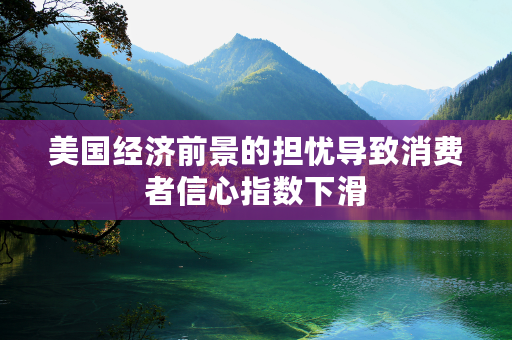 美国经济前景的担忧导致消费者信心指数下滑